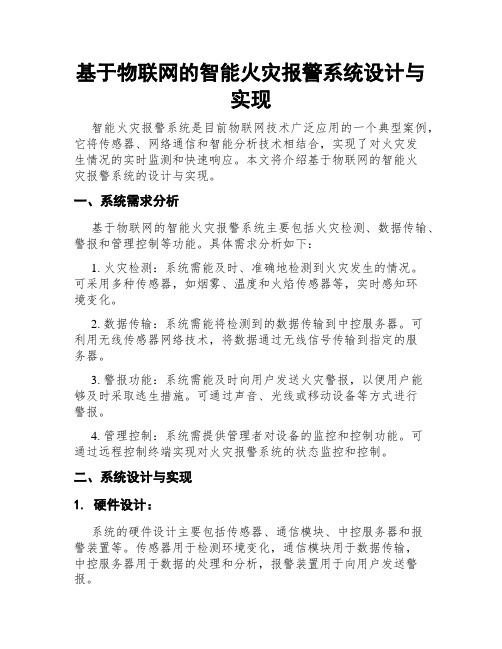 基于物联网的智能火灾报警系统设计与实现

智能火灾报警系统是目前物联网技术广泛应用的一个典型案例，它将传感器、网络通信和智能分析技术相结合，实现了对火灾发生情况的实时监测和快速响应。本文将介绍基于物联网的智能火灾报警系统的设计与实现。

一、系统需求分析

基于物联网的智能火灾报警系统主要包括火灾检测、数据传输、警报和管理控制等功能。具体需求分析如下：

1. 火灾检测：系统需能及时、准确地检测到火灾发生的情况。可采用多种传感器，如烟雾、温度和火焰传感器等，实时感知环境变化。

2. 数据传输：系统需能将检测到的数据传输到中控服务器。可利用无线传感器网络技术，将数据通过无线信号传输到指定的服务器。

3. 警报功能：系统需能及时向用户发送火灾警报，以便用户能够及时采取逃生措施。可通过声音、光线或移动设备等方式进行警报。

4. 管理控制：系统需提供管理者对设备的监控和控制功能。可通过远程控制终端实现对火灾报警系统的状态监控和控制。

二、系统设计与实现

1. 硬件设计：

系统的硬件设计主要包括传感器、通信模块、中控服务器和报警装置等。传感器用于检测环境变化，通信模块用于数据传输，中控服务器用于数据的处理和分析，报警装置用于向用户发送警报。